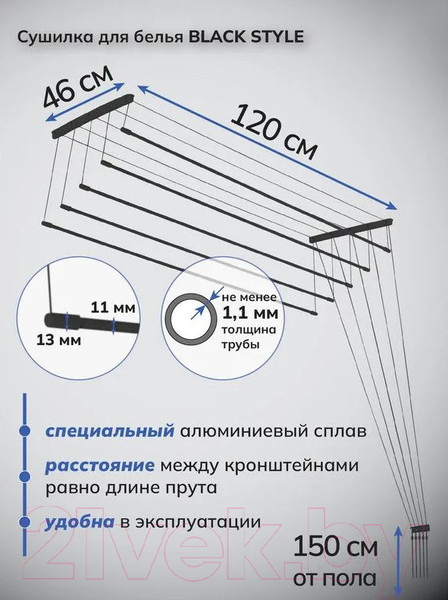 Сушилка для белья BLACK STYLE

46 см

120 см

11 мм

13 мм

не менее
1,1 мм
толщина
трубы

специальный алюминиевый сплав

расстояние между кронштейнами равно длине прута

удобна в эксплуатации

150 см
от пола

21vek.by